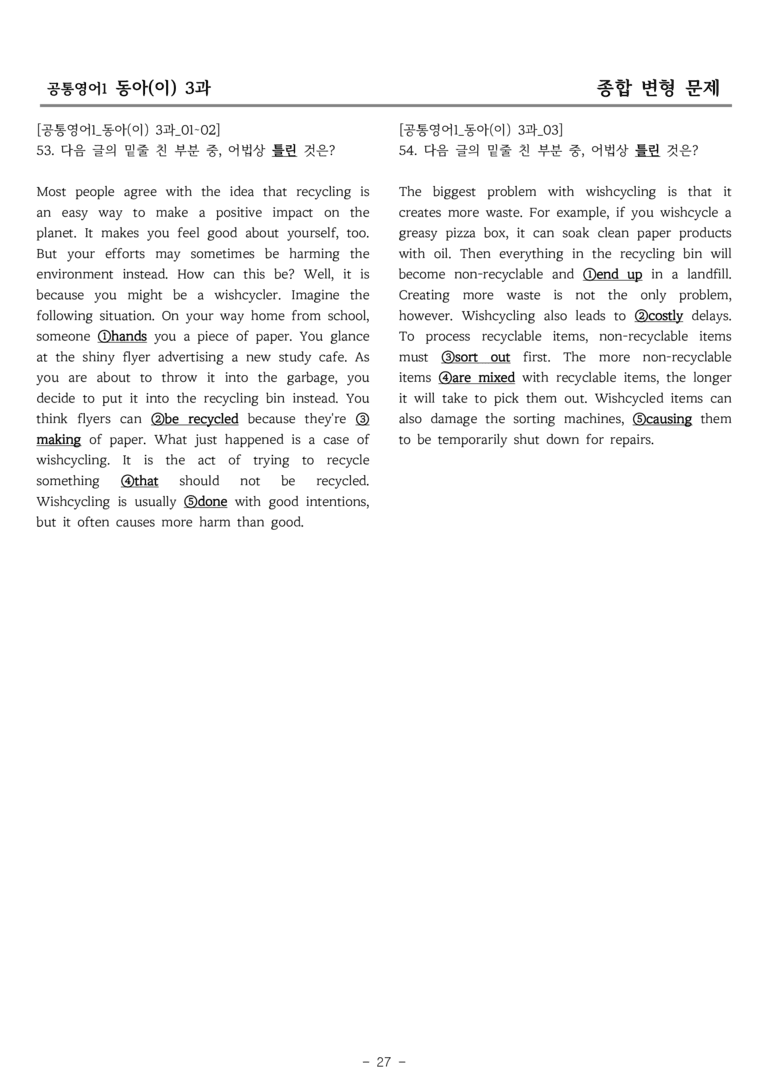 공통영어1 동아(이) 3과

종합 변형 문제

[공통영어1_동아(이) 3과_01-02]
53. 다음 글의 밑줄 친 부분 중, 어법상 틀린 것은?

Most people agree with the idea that recycling is an easy way to make a positive impact on the planet. It makes you feel good about yourself, too. But your efforts may sometimes be harming the environment instead. How can this be? Well, it is because you might be a wishcycler. Imagine the following situation. On your way home from school, someone ①hands you a piece of paper. You glance at the shiny flyer advertising a new study cafe. As you are about to throw it into the garbage, you decide to put it into the recycling bin instead. You think flyers can ②be recycled because they're ③making of paper. What just happened is a case of wishcycling. It is the act of trying to recycle something ④that should not be recycled. Wishcycling is usually ⑤done with good intentions, but it often causes more harm than good.

[공통영어1_동아(이) 3과_03]
54. 다음 글의 밑줄 친 부분 중, 어법상 틀린 것은?

The biggest problem with wishcycling is that it creates more waste. For example, if you wishcycle a greasy pizza box, it can soak clean paper products with oil. Then everything in the recycling bin will become non-recyclable and ①end up in a landfill. Creating more waste is not the only problem, however. Wishcycling also leads to ②costly delays. To process recyclable items, non-recyclable items must ③sort out first. The more non-recyclable items ④are mixed with recyclable items, the longer it will take to pick them out. Wishcycled items can also damage the sorting machines, ⑤causing them to be temporarily shut down for repairs.

- 27 -